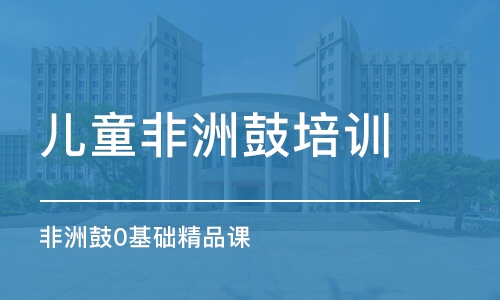 儿童非洲鼓培训

非洲鼓0基础精品课